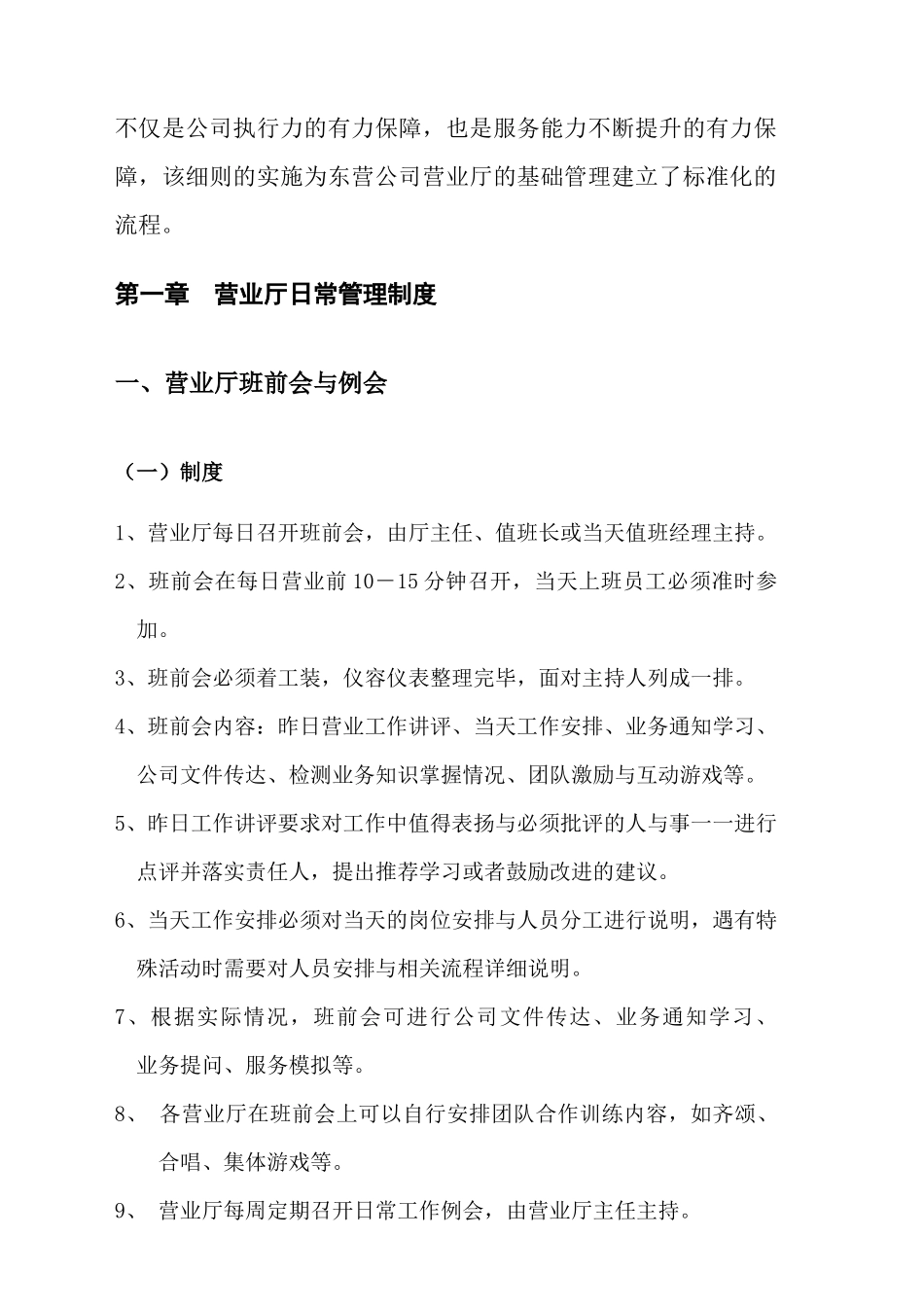 不仅是公司执行力的有力保障，也是服务能力不断提升的有力保障，该细则的实施为东营公司营业厅的基础管理建立了标准化的流程。

第一章　营业厅日常管理制度

一、营业厅班前会与例会

（一）制度

1、营业厅每日召开班前会，由厅主任、值班长或当天值班经理主持。

2、班前会在每日营业前 10－15 分钟召开，当天上班员工必须准时参加。

3、班前会必须着工装，仪容仪表整理完毕，面对主持人列成一排。

4、班前会内容：昨日营业工作讲评、当天工作安排、业务通知学习、公司文件传达、检测业务知识掌握情况、团队激励与互动游戏等。

5、昨日工作讲评要求对工作中值得表扬与必须批评的人与事一一进行点评并落实责任人，提出推荐学习或者鼓励改进的建议。

6、当天工作安排必须对当天的岗位安排与人员分工进行说明，遇有特殊活动时需要对人员安排与相关流程详细说明。

7、根据实际情况，班前会可进行公司文件传达、业务通知学习、业务提问、服务模拟等。

8、　各营业厅在班前会上可以自行安排团队合作训练内容，如齐颂、合唱、集体游戏等。

9、　营业厅每周定期召开日常工作例会，由营业厅主任主持。